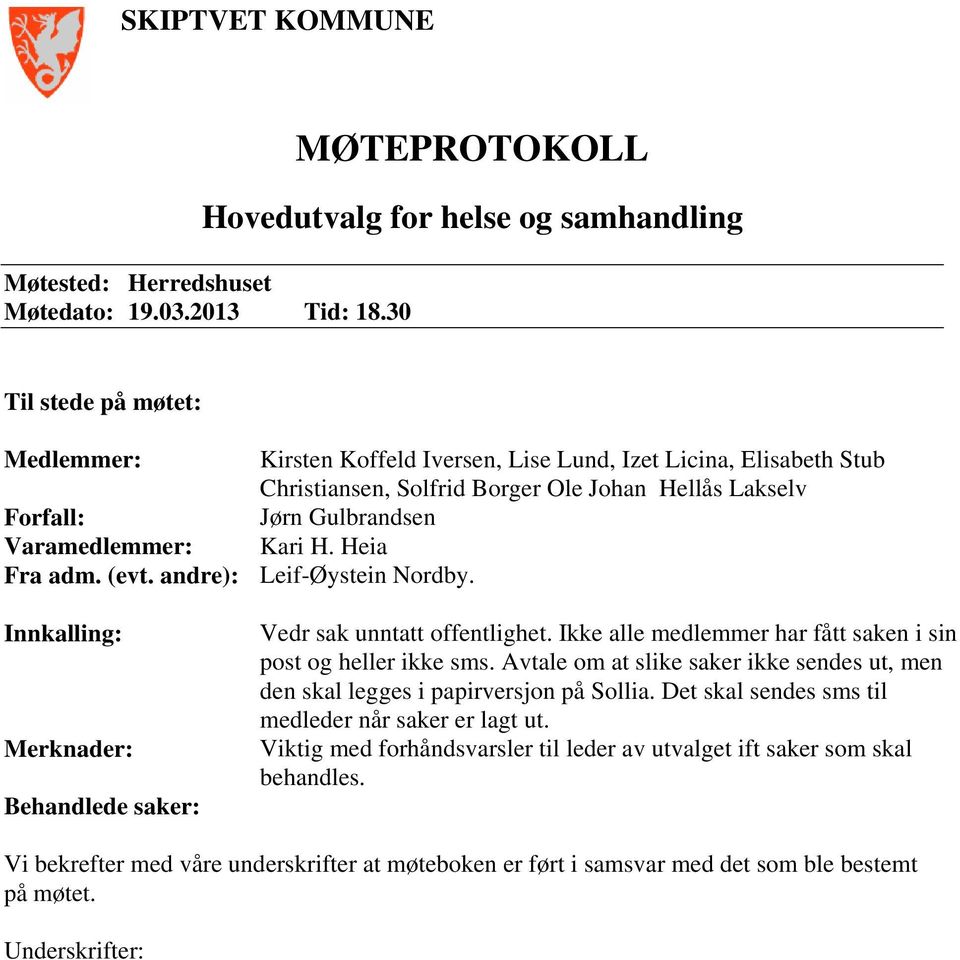 SKIPTVET KOMMUNE

MØTEPROTOKOLL

Hovedutvalg for helse og samhandling

Møtested: Herredshuset
Møtedato: 19.03.2013 Tid: 18.30

Til stede på møtet:

Medlemmer: Kirsten Koffeld Iversen, Lise Lund, Izet Licina, Elisabeth Stub Christiansen, Solfrid Borger Ole Johan Hellås Lakselv
Forfall: Jørn Gulbrandsen
Varamedlemmer: Kari H. Heia
Fra adm. (evt. andre): Leif-Øystein Nordby.

Innkalling: Vedr sak unntatt offentlighet. Ikke alle medlemmer har fått saken i sin post og heller ikke sms. Avtale om at slike saker ikke sendes ut, men den skal legges i papirversjon på Sollia. Det skal sendes sms til medleder når saker er lagt ut.
Merknader: Viktig med forhåndsvarsler til leder av utvalget ift saker som skal behandles.
Behandlede saker:

Vi bekrefter med våre underskrifter at møteboken er ført i samsvar med det som ble bestemt på møtet.

Underskrifter: